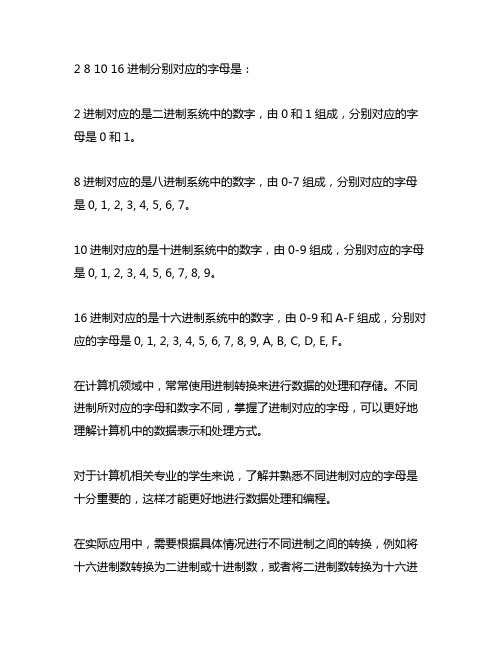 2 8 10 16 进制分别对应的字母是：

2 进制对应的是二进制系统中的数字，由 0 和 1 组成，分别对应的字母是 0 和 1。

8 进制对应的是八进制系统中的数字，由 0-7 组成，分别对应的字母是 0, 1, 2, 3, 4, 5, 6, 7。

10 进制对应的是十进制系统中的数字，由 0-9 组成，分别对应的字母是 0, 1, 2, 3, 4, 5, 6, 7, 8, 9。

16 进制对应的是十六进制系统中的数字，由 0-9 和 A-F 组成，分别对应的字母是 0, 1, 2, 3, 4, 5, 6, 7, 8, 9, A, B, C, D, E, F。

在计算机领域中，常常使用进制转换来进行数据的处理和存储。不同进制所对应的字母和数字不同，掌握了进制对应的字母，可以更好地理解计算机中的数据表示和处理方式。

对于计算机相关专业的学生来说，了解并熟悉不同进制对应的字母是十分重要的，这样才能更好地进行数据处理和编程。

在实际应用中，需要根据具体情况进行不同进制之间的转换，例如将十六进制数转换为二进制或十进制数，或者将二进制数转换为十六进